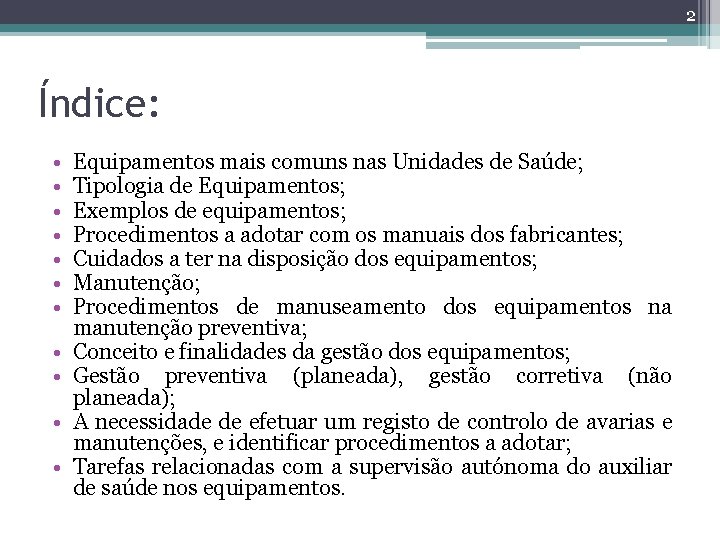 2

Índice:

• Equipamentos mais comuns nas Unidades de Saúde;
• Tipologia de Equipamentos;
• Exemplos de equipamentos;
• Procedimentos a adotar com os manuais dos fabricantes;
• Cuidados a ter na disposição dos equipamentos;
• Manutenção;
• Procedimentos de manuseamento dos equipamentos na manutenção preventiva;
• Conceito e finalidades da gestão dos equipamentos;
• Gestão preventiva (planeada), gestão corretiva (não planeada);
• A necessidade de efetuar um registo de controlo de avarias e manutenções, e identificar procedimentos a adotar;
• Tarefas relacionadas com a supervisão autónoma do auxiliar de saúde nos equipamentos.